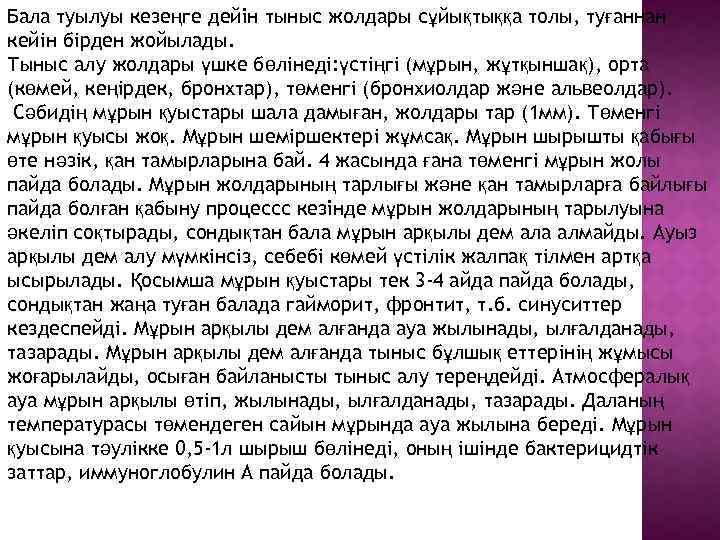 Бала туылуы кезеңге дейін тыныс жолдары сұйықтыққа толы, туғаннан кейін бірден жойылады.
Тыныс алу жолдары үшке бөлінеді:үстіңгі (мұрын, жұтқыншақ), орта (көмей, кеңірдек, бронхтар), төменгі (бронхиолдар және альвеолдар).
 Сәбидің мұрын қуыстары шала дамыған, жолдары тар (1мм). Төменгі мұрын қуысы жоқ. Мұрын шеміршектері жұмсақ. Мұрын шырышты қабығы өте нәзік, қан тамырларына бай. 4 жасында ғана төменгі мұрын жолы пайда болады. Мұрын жолдарының тарлығы және қан тамырларға байлығы пайда болған қабыну процессс кезінде мұрын жолдарының тарылуына әкеліп соқтырады, сондықтан бала мұрын арқылы дем ала алмайды. Ауыз арқылы дем алу мүмкінсіз, себебі көмей үстілік жалпақ тілмен артқа ысырылады. Қосымша мұрын қуыстары тек 3-4 айда пайда болады, сондықтан жаңа туған балада гайморит, фронтит, т.б. синуситтер кездеспейді. Мұрын арқылы дем алғанда ауа жылынады, ылғалданады, тазарады. Мұрын арқылы дем алғанда тыныс бұлшық еттерінің жұмысы жоғарылайды, осыған байланысты тыныс алу тереңдейді. Атмосфералық ауа мұрын арқылы өтіп, жылынады, ылғалданады, тазарады. Даланың температурасы төмендеген сайын мұрында ауа жылына береді. Мұрын қуысына тәулікке 0,5-1л шырыш бөлінеді, оның ішінде бактерицидтік заттар, иммуноглобулин А пайда болады.